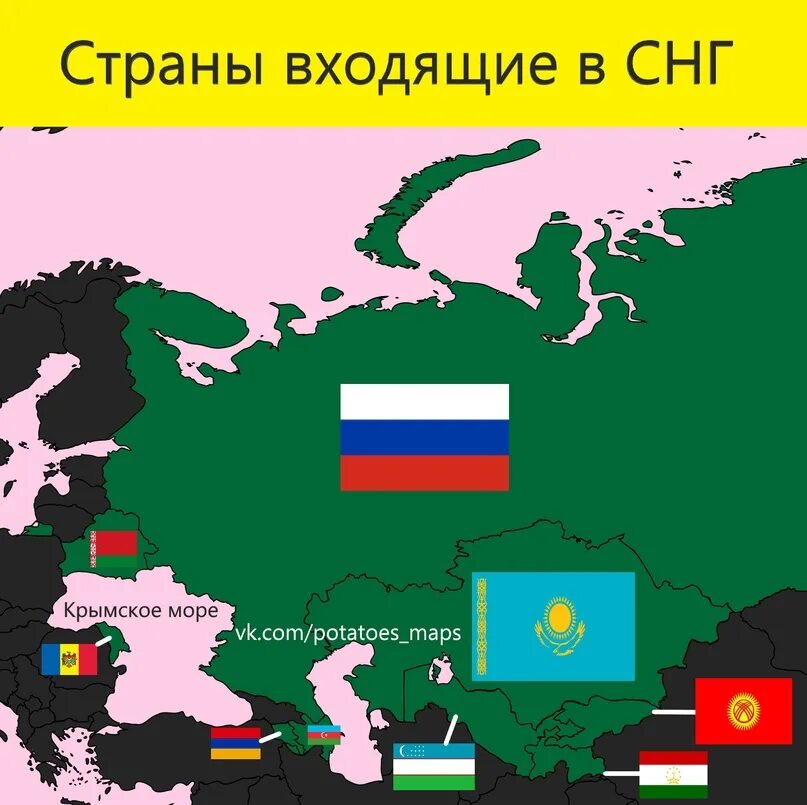 Страны входящие в СНГ

Крымское море

vk.com/potatoes_maps